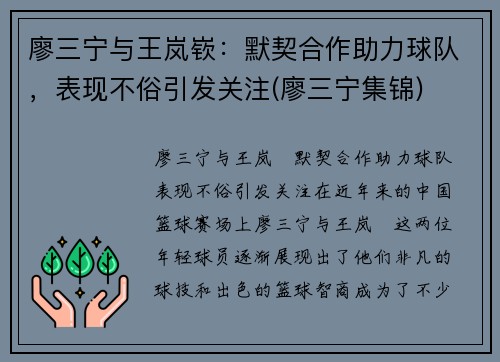 廖三宁与王岚嵚：默契合作助力球队，表现不俗引发关注(廖三宁集锦)

廖三宁与王岚　默契合作助力球队表现不俗引发关注在近年来的中国篮球赛场上廖三宁与王岚　这两位年轻球员逐渐展现出了他们非凡的球技和出色的篮球智商成为了不少